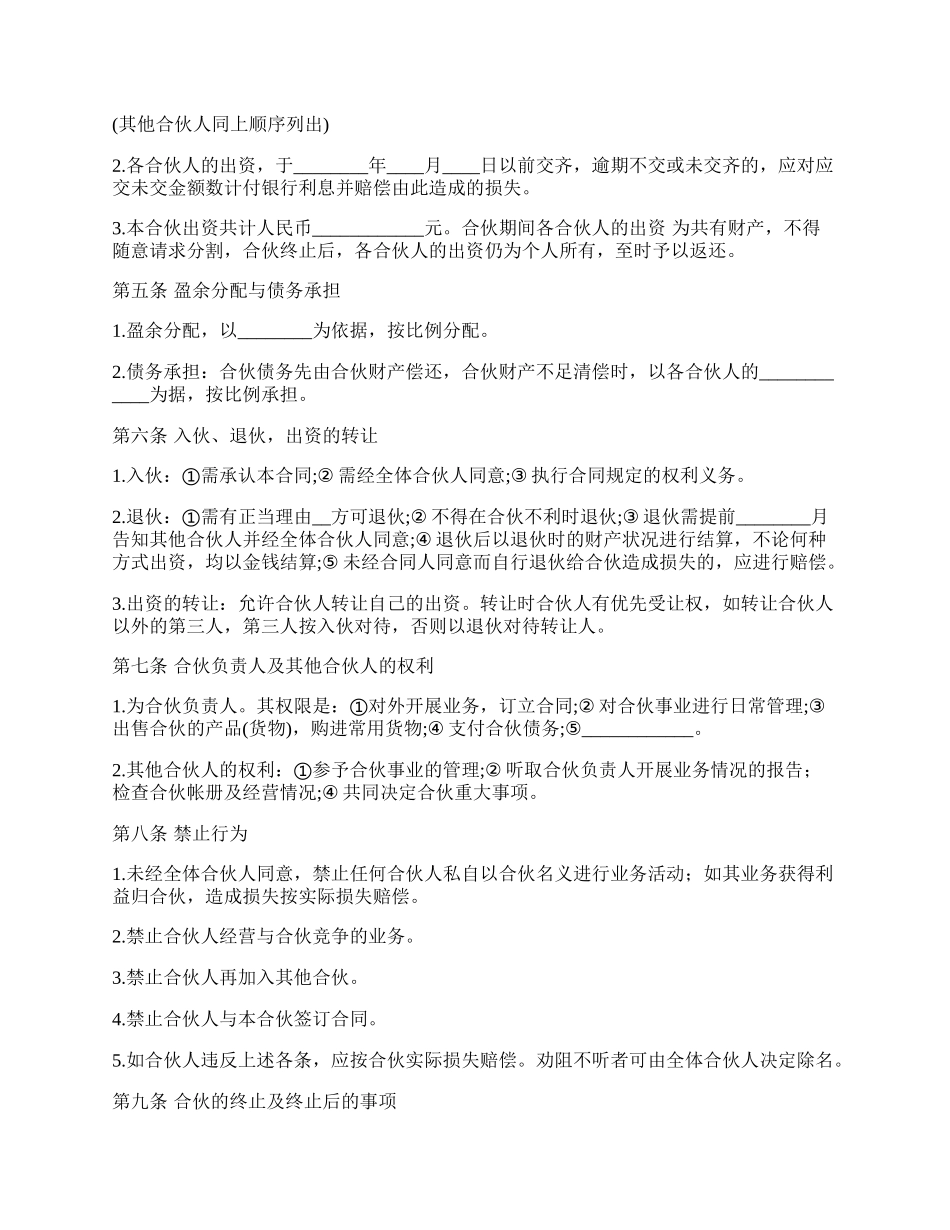 (其他合伙人同上顺序列出)

2.各合伙人的出资，于________年____月____日以前交齐，逾期不交或未交齐的，应对应交未交金额数计付银行利息并赔偿由此造成的损失。

3.本合伙出资共计人民币____________元。合伙期间各合伙人的出资 为共有财产，不得随意请求分割，合伙终止后，各合伙人的出资仍为个人所有，至时予以返还。

第五条 盈余分配与债务承担

1.盈余分配，以________为依据，按比例分配。

2.债务承担：合伙债务先由合伙财产偿还，合伙财产不足清偿时，以各合伙人的____________为据，按比例承担。

第六条 入伙、退伙，出资的转让

1.入伙：①需承认本合同;② 需经全体合伙人同意;③ 执行合同规定的权利义务。

2.退伙：①需有正当理由__方可退伙;② 不得在合伙不利时退伙;③ 退伙需提前________月告知其他合伙人并经全体合伙人同意;④ 退伙后以退伙时的财产状况进行结算，不论何种方式出资，均以金钱结算;⑤ 未经合同人同意而自行退伙给合伙造成损失的，应进行赔偿。

3.出资的转让：允许合伙人转让自己的出资。转让时合伙人有优先受让权，如转让合伙人以外的第三人，第三人按入伙对待，否则以退伙对待转让人。

第七条 合伙负责人及其他合伙人的权利

1.为合伙负责人。其权限是：①对外开展业务，订立合同;② 对合伙事业进行日常管理;③ 出售合伙的产品(货物)，购进常用货物;④ 支付合伙债务;⑤____________。

2.其他合伙人的权利：①参予合伙事业的管理;② 听取合伙负责人开展业务情况的报告；检查合伙帐册及经营情况;④ 共同决定合伙重大事项。

第八条 禁止行为

1.未经全体合伙人同意，禁止任何合伙人私自以合伙名义进行业务活动；如其业务获得利益归合伙，造成损失按实际损失赔偿。

2.禁止合伙人经营与合伙竞争的业务。

3.禁止合伙人再加入其他合伙。

4.禁止合伙人与本合伙签订合同。

5.如合伙人违反上述各条，应按合伙实际损失赔偿。劝阻不听者可由全体合伙人决定除名。

第九条 合伙的终止及终止后的事项